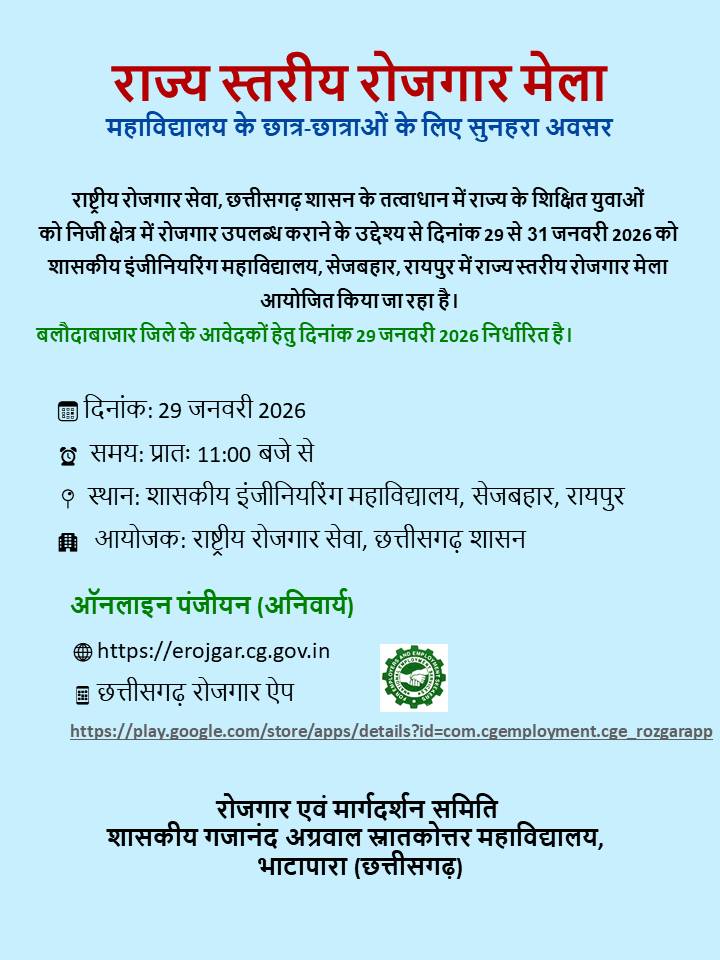 राज्य स्तरीय रोजगार मेला
महाविद्यालय के छात्र-छात्राओं के लिए सुनहरा अवसर

राष्ट्रीय रोजगार सेवा, छत्तीसगढ़ शासन के तत्वाधान में राज्य के शिक्षित युवाओं को निजी क्षेत्र में रोजगार उपलब्ध कराने के उद्देश्य से दिनांक 29 से 31 जनवरी 2026 को शासकीय इंजीनियरिंग महाविद्यालय, सेजबहार, रायपुर में राज्य स्तरीय रोजगार मेला आयोजित किया जा रहा है।
बलौदाबाजार जिले के आवेदकों हेतु दिनांक 29 जनवरी 2026 निर्धारित है।

दिनांक: 29 जनवरी 2026
समय: प्रातः 11:00 बजे से
स्थान: शासकीय इंजीनियरिंग महाविद्यालय, सेजबहार, रायपुर
आयोजक: राष्ट्रीय रोजगार सेवा, छत्तीसगढ़ शासन

ऑनलाइन पंजीयन (अनिवार्य)
https://erojgar.cg.gov.in
छत्तीसगढ़ रोजगार ऐप
https://play.google.com/store/apps/details?id=com.cgemployment.cge_rozgarapp

रोजगार एवं मार्गदर्शन समिति
शासकीय गजानंद अग्रवाल स्नातकोत्तर महाविद्यालय, भाटापारा (छत्तीसगढ़)